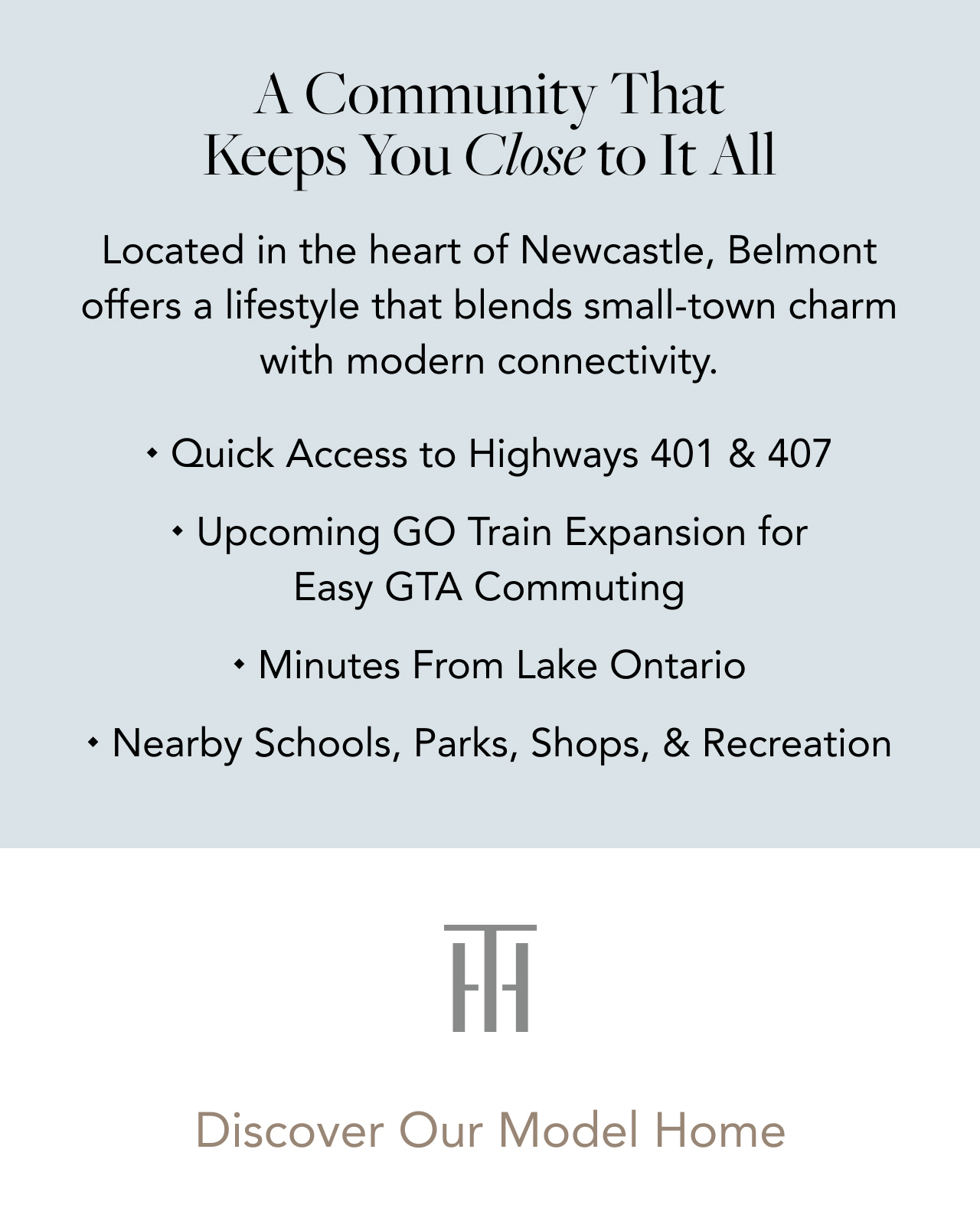 A Community That
Keeps You Close to It All

Located in the heart of Newcastle, Belmont offers a lifestyle that blends small-town charm with modern connectivity.

• Quick Access to Highways 401 & 407

• Upcoming GO Train Expansion for Easy GTA Commuting

• Minutes From Lake Ontario

• Nearby Schools, Parks, Shops, & Recreation

Discover Our Model Home